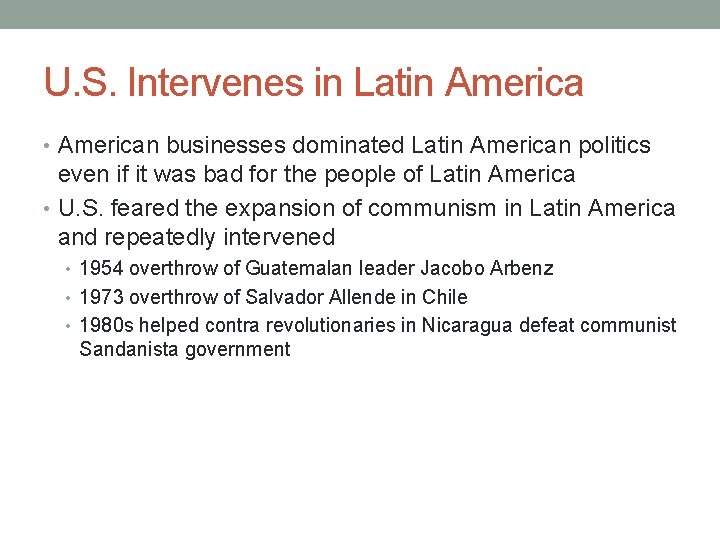 U.S. Intervenes in Latin America

• American businesses dominated Latin American politics even if it was bad for the people of Latin America
• U.S. feared the expansion of communism in Latin America and repeatedly intervened
  • 1954 overthrow of Guatemalan leader Jacobo Arbenz
  • 1973 overthrow of Salvador Allende in Chile
  • 1980s helped contra revolutionaries in Nicaragua defeat communist Sandanista government